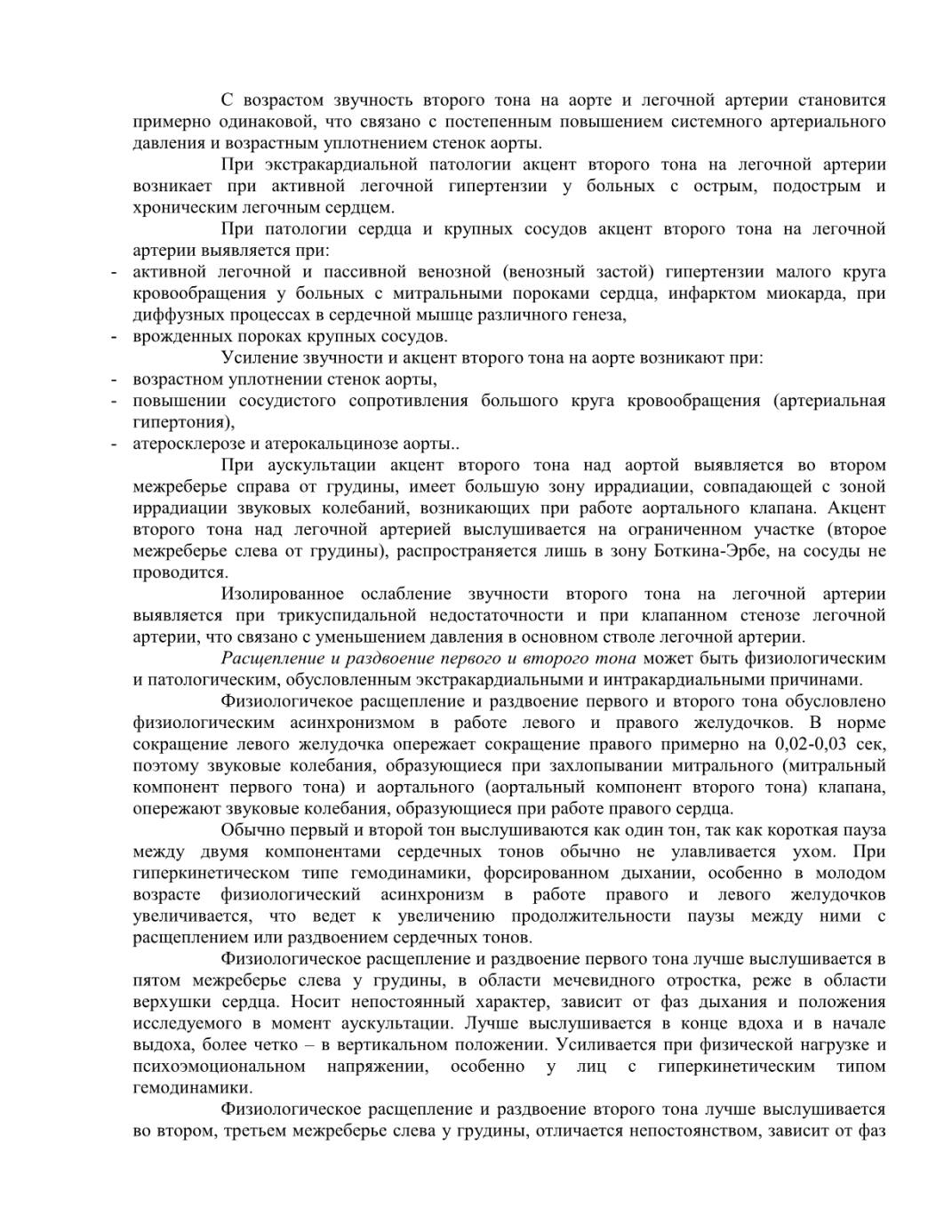 С возрастом звучность второго тона на аорте и легочной артерии становится примерно одинаковой, что связано с постепенным повышением системного артериального давления и возрастным уплотнением стенок аорты.

При экстракардиальной патологии акцент второго тона на легочной артерии возникает при активной легочной гипертензии у больных с острым, подострым и хроническим легочным сердцем.

При патологии сердца и крупных сосудов акцент второго тона на легочной артерии выявляется при:

- активной легочной и пассивной венозной (венозный застой) гипертензии малого круга кровообращения у больных с митральными пороками сердца, инфарктом миокарда, при диффузных процессах в сердечной мышце различного генеза,
- врожденных пороках крупных сосудов.

Усиление звучности и акцент второго тона на аорте возникают при:

- возрастном уплотнении стенок аорты,
- повышении сосудистого сопротивления большого круга кровообращения (артериальная гипертония),
- атеросклерозе и атерокальцинозе аорты..

При аускультации акцент второго тона над аортой выявляется во втором межреберье справа от грудины, имеет большую зону иррадиации, совпадающей с зоной иррадиации звуковых колебаний, возникающих при работе аортального клапана. Акцент второго тона над легочной артерией выслушивается на ограниченном участке (второе межреберье слева от грудины), распространяется лишь в зону Боткина-Эрбе, на сосуды не проводится.

Изолированное ослабление звучности второго тона на легочной артерии выявляется при трикуспидальной недостаточности и при клапанном стенозе легочной артерии, что связано с уменьшением давления в основном стволе легочной артерии.

Расщепление и раздвоение первого и второго тона может быть физиологическим и патологическим, обусловленным экстракардиальными и интракардиальными причинами.

Физиологическое расщепление и раздвоение первого и второго тона обусловлено физиологическим асинхронизмом в работе левого и правого желудочков. В норме сокращение левого желудочка опережает сокращение правого примерно на 0,02-0,03 сек, поэтому звуковые колебания, образующиеся при захлопывании митрального (митральный компонент первого тона) и аортального (аортальный компонент второго тона) клапана, опережают звуковые колебания, образующиеся при работе правого сердца.

Обычно первый и второй тон выслушиваются как один тон, так как короткая пауза между двумя компонентами сердечных тонов обычно не улавливается ухом. При гиперкинетическом типе гемодинамики, форсированном дыхании, особенно в молодом возрасте физиологический асинхронизм в работе правого и левого желудочков увеличивается, что ведет к увеличению продолжительности паузы между ними с расщеплением или раздвоением сердечных тонов.

Физиологическое расщепление и раздвоение первого тона лучше выслушивается в пятом межреберье слева у грудины, в области мечевидного отростка, реже в области верхушки сердца. Носит непостоянный характер, зависит от фаз дыхания и положения исследуемого в момент аускультации. Лучше выслушивается в конце вдоха и в начале выдоха, более четко – в вертикальном положении. Усиливается при физической нагрузке и психоэмоциональном напряжении, особенно у лиц с гиперкинетическим типом гемодинамики.

Физиологическое расщепление и раздвоение второго тона лучше выслушивается во втором, третьем межреберье слева у грудины, отличается непостоянством, зависит от фаз